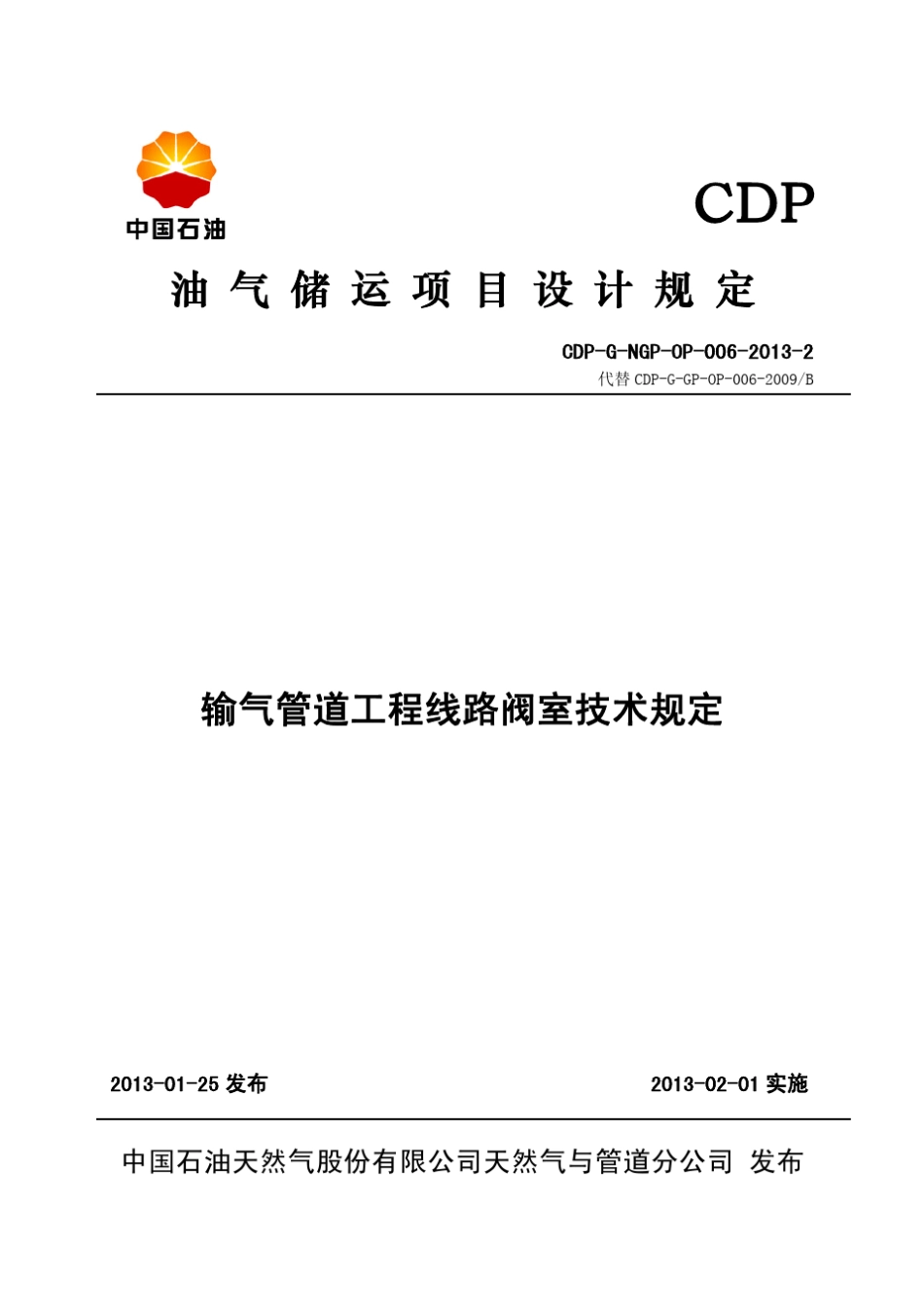 中国石油

CDP

油气储运项目设计规定

CDP-G-NGP-OP-006-2013-2
代替 CDP-G-GP-OP-006-2009/B

输气管道工程线路阀室技术规定

2013-01-25 发布

2013-02-01 实施

中国石油天然气股份有限公司天然气与管道分公司 发布